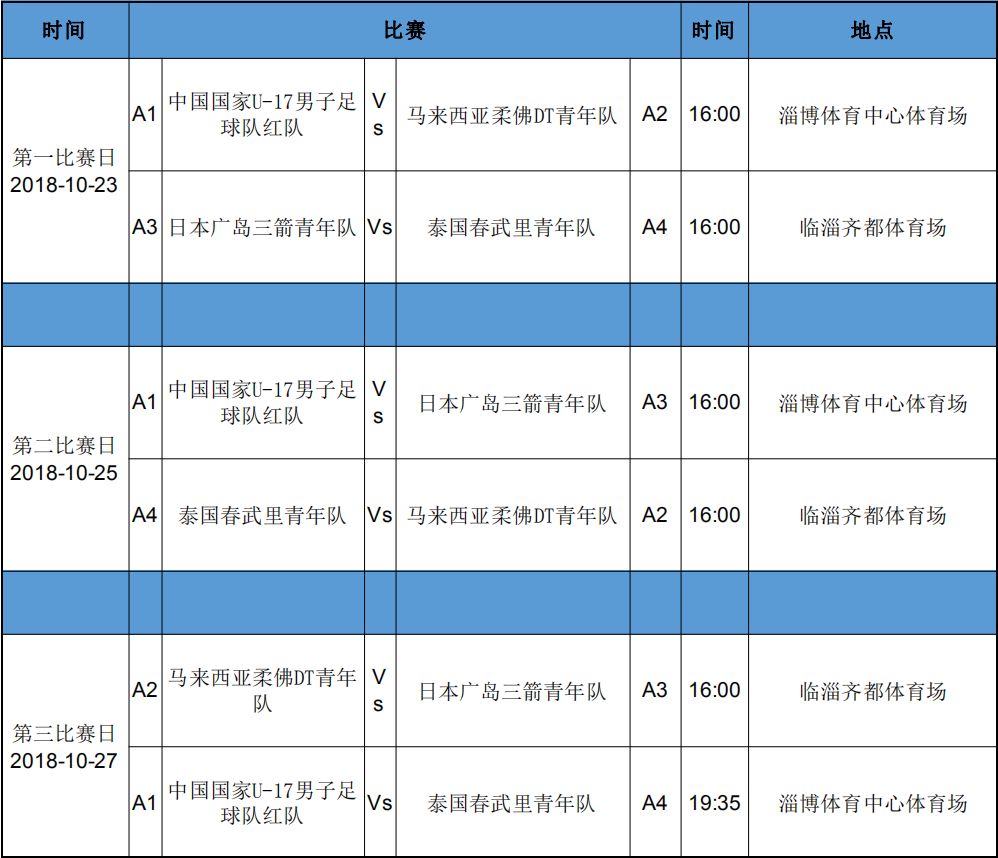 | 时间 | 比赛 | | | | | 时间 | 地点 |
|---|---|---|---|---|---|---|---|
| 第一比赛日 2018-10-23 | A1 | 中国国家U-17男子足球队红队 | Vs | 马来西亚柔佛DT青年队 | A2 | 16:00 | 淄博体育中心体育场 |
| | A3 | 日本广岛三箭青年队 | Vs | 泰国春武里青年队 | A4 | 16:00 | 临淄齐都体育场 |
| | | | | | | | |
| 第二比赛日 2018-10-25 | A1 | 中国国家U-17男子足球队红队 | Vs | 日本广岛三箭青年队 | A3 | 16:00 | 淄博体育中心体育场 |
| | A4 | 泰国春武里青年队 | Vs | 马来西亚柔佛DT青年队 | A2 | 16:00 | 临淄齐都体育场 |
| | | | | | | | |
| 第三比赛日 2018-10-27 | A2 | 马来西亚柔佛DT青年队 | Vs | 日本广岛三箭青年队 | A3 | 16:00 | 临淄齐都体育场 |
| | A1 | 中国国家U-17男子足球队红队 | Vs | 泰国春武里青年队 | A4 | 19:35 | 淄博体育中心体育场 |